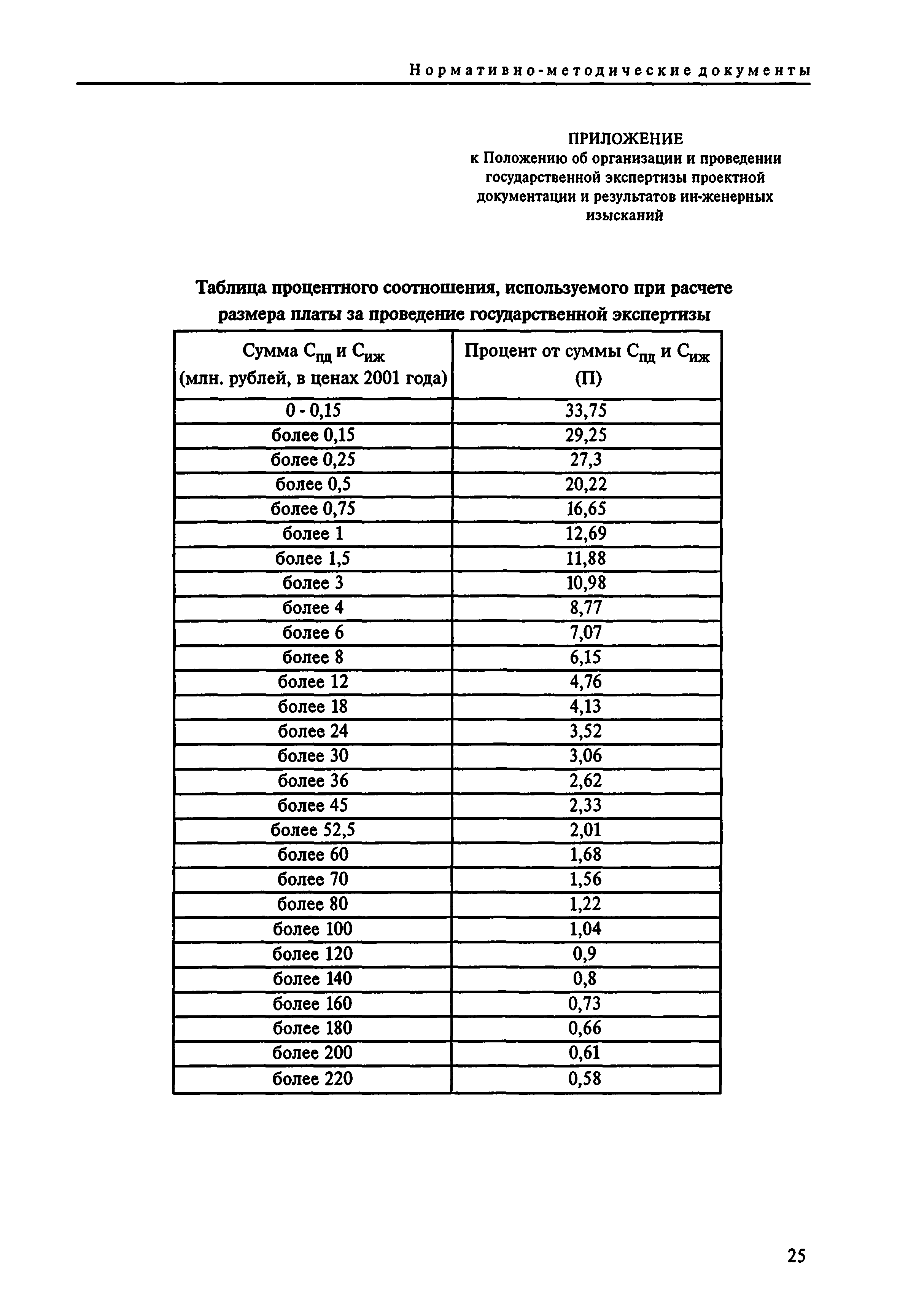 Нормативно-методические документы

ПРИЛОЖЕНИЕ
к Положению об организации и проведении государственной экспертизы проектной документации и результатов ин-женерных изысканий

Таблица процентного соотношения, используемого при расчете размера платы за проведение государственной экспертизы

| Сумма $С_{пд}$ и $С_{иж}$ (млн. рублей, в ценах 2001 года) | Процент от суммы $С_{пд}$ и $С_{иж}$ (П) |
|---|---|
| 0 - 0,15 | 33,75 |
| более 0,15 | 29,25 |
| более 0,25 | 27,3 |
| более 0,5 | 20,22 |
| более 0,75 | 16,65 |
| более 1 | 12,69 |
| более 1,5 | 11,88 |
| более 3 | 10,98 |
| более 4 | 8,77 |
| более 6 | 7,07 |
| более 8 | 6,15 |
| более 12 | 4,76 |
| более 18 | 4,13 |
| более 24 | 3,52 |
| более 30 | 3,06 |
| более 36 | 2,62 |
| более 45 | 2,33 |
| более 52,5 | 2,01 |
| более 60 | 1,68 |
| более 70 | 1,56 |
| более 80 | 1,22 |
| более 100 | 1,04 |
| более 120 | 0,9 |
| более 140 | 0,8 |
| более 160 | 0,73 |
| более 180 | 0,66 |
| более 200 | 0,61 |
| более 220 | 0,58 |

25